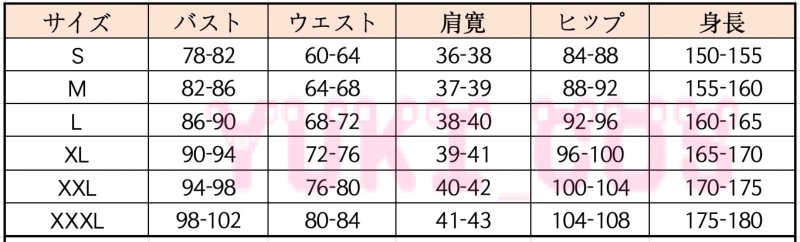 | サイズ | バスト | ウエスト | 肩寛 | ヒップ | 身長 |
|---|---|---|---|---|---|
| S | 78-82 | 60-64 | 36-38 | 84-88 | 150-155 |
| M | 82-86 | 64-68 | 37-39 | 88-92 | 155-160 |
| L | 86-90 | 68-72 | 38-40 | 92-96 | 160-165 |
| XL | 90-94 | 72-76 | 39-41 | 96-100 | 165-170 |
| XXL | 94-98 | 76-80 | 40-42 | 100-104 | 170-175 |
| XXXL | 98-102 | 80-84 | 41-43 | 104-108 | 175-180 |

YUKI_COS